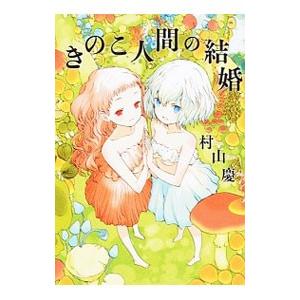 きのこ人間の結婚

村山慶